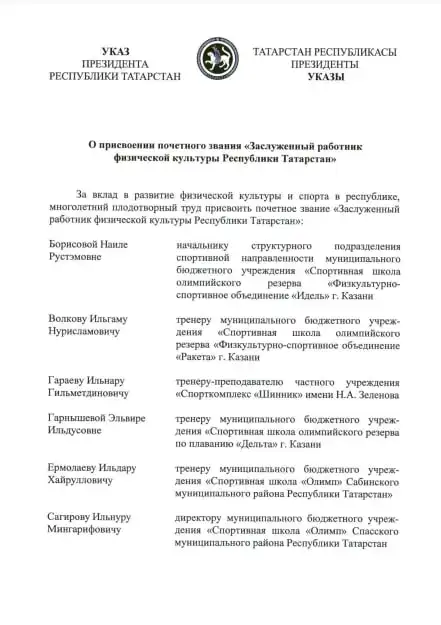 УКАЗ
ПРЕЗИДЕНТА
РЕСПУБЛИКИ ТАТАРСТАН

ТАТАРСТАН РЕСПУБЛИКАСЫ
ПРЕЗИДЕНТЫ
УКАЗЫ

О присвоении почетного звания «Заслуженный работник физической культуры Республики Татарстан»

За вклад в развитие физической культуры и спорта в республике, многолетний плодотворный труд присвоить почетное звание «Заслуженный работник физической культуры Республики Татарстан»:

| | |
|---|---|
| Борисовой Наиле Рустэмовне | начальнику структурного подразделения спортивной направленности муниципального бюджетного учреждения «Спортивная школа олимпийского резерва «Физкультурно-спортивное объединение «Идель» г. Казани |
| Волкову Ильгаму Нурисламовичу | тренеру муниципального бюджетного учреждения «Спортивная школа олимпийского резерва «Физкультурно-спортивное объединение «Ракета» г. Казани |
| Гараеву Ильнару Гильметдиновичу | тренеру-преподавателю частного учреждения «Спорткомплекс «Шинник» имени Н.А. Зеленова |
| Гарнышевой Эльвире Ильдусовне | тренеру муниципального бюджетного учреждения «Спортивная школа олимпийского резерва по плаванию «Дельта» г. Казани |
| Ермолаеву Ильдару Хайрулловичу | тренеру муниципального бюджетного учреждения «Спортивная школа «Олимп» Сабинского муниципального района Республики Татарстан» |
| Сагирову Ильнуру Мингарифовичу | директору муниципального бюджетного учреждения «Спортивная школа «Олимп» Спасского муниципального района Республики Татарстан |